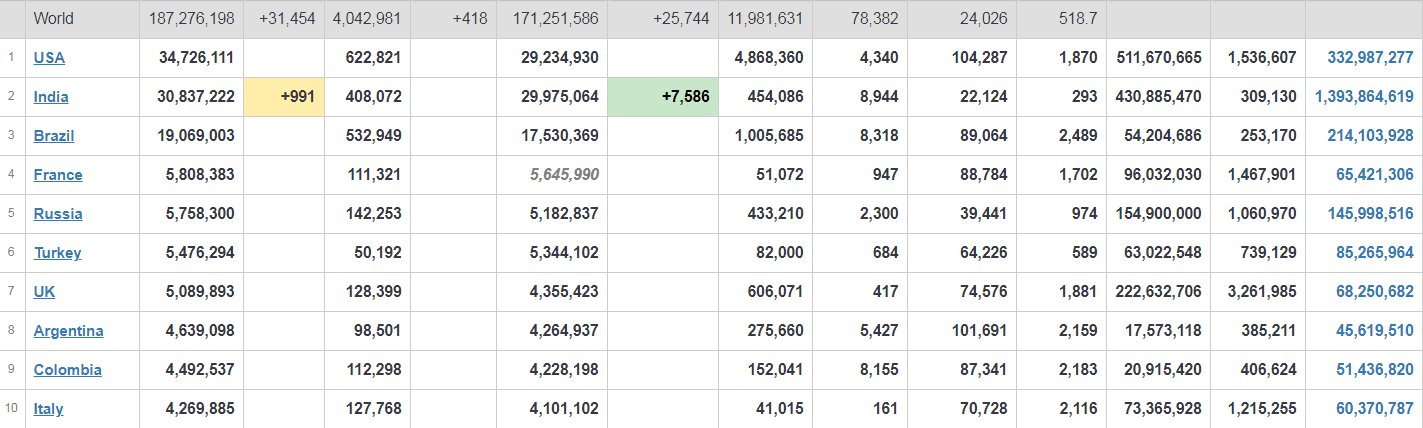 | | World | 187,276,198 | +31,454 | 4,042,981 | +418 | 171,251,586 | +25,744 | 11,981,631 | 78,382 | 24,026 | 518.7 | | | |
|---|---|---|---|---|---|---|---|---|---|---|---|---|---|---|
| 1 | USA | 34,726,111 | | 622,821 | | 29,234,930 | | 4,868,360 | 4,340 | 104,287 | 1,870 | 511,670,665 | 1,536,607 | 332,987,277 |
| 2 | India | 30,837,222 | +991 | 408,072 | | 29,975,064 | +7,586 | 454,086 | 8,944 | 22,124 | 293 | 430,885,470 | 309,130 | 1,393,864,619 |
| 3 | Brazil | 19,069,003 | | 532,949 | | 17,530,369 | | 1,005,685 | 8,318 | 89,064 | 2,489 | 54,204,686 | 253,170 | 214,103,928 |
| 4 | France | 5,808,383 | | 111,321 | | 5,645,990 | | 51,072 | 947 | 88,784 | 1,702 | 96,032,030 | 1,467,901 | 65,421,306 |
| 5 | Russia | 5,758,300 | | 142,253 | | 5,182,837 | | 433,210 | 2,300 | 39,441 | 974 | 154,900,000 | 1,060,970 | 145,998,516 |
| 6 | Turkey | 5,476,294 | | 50,192 | | 5,344,102 | | 82,000 | 684 | 64,226 | 589 | 63,022,548 | 739,129 | 85,265,964 |
| 7 | UK | 5,089,893 | | 128,399 | | 4,355,423 | | 606,071 | 417 | 74,576 | 1,881 | 222,632,706 | 3,261,985 | 68,250,682 |
| 8 | Argentina | 4,639,098 | | 98,501 | | 4,264,937 | | 275,660 | 5,427 | 101,691 | 2,159 | 17,573,118 | 385,211 | 45,619,510 |
| 9 | Colombia | 4,492,537 | | 112,298 | | 4,228,198 | | 152,041 | 8,155 | 87,341 | 2,183 | 20,915,420 | 406,624 | 51,436,820 |
| 10 | Italy | 4,269,885 | | 127,768 | | 4,101,102 | | 41,015 | 161 | 70,728 | 2,116 | 73,365,928 | 1,215,255 | 60,370,787 |